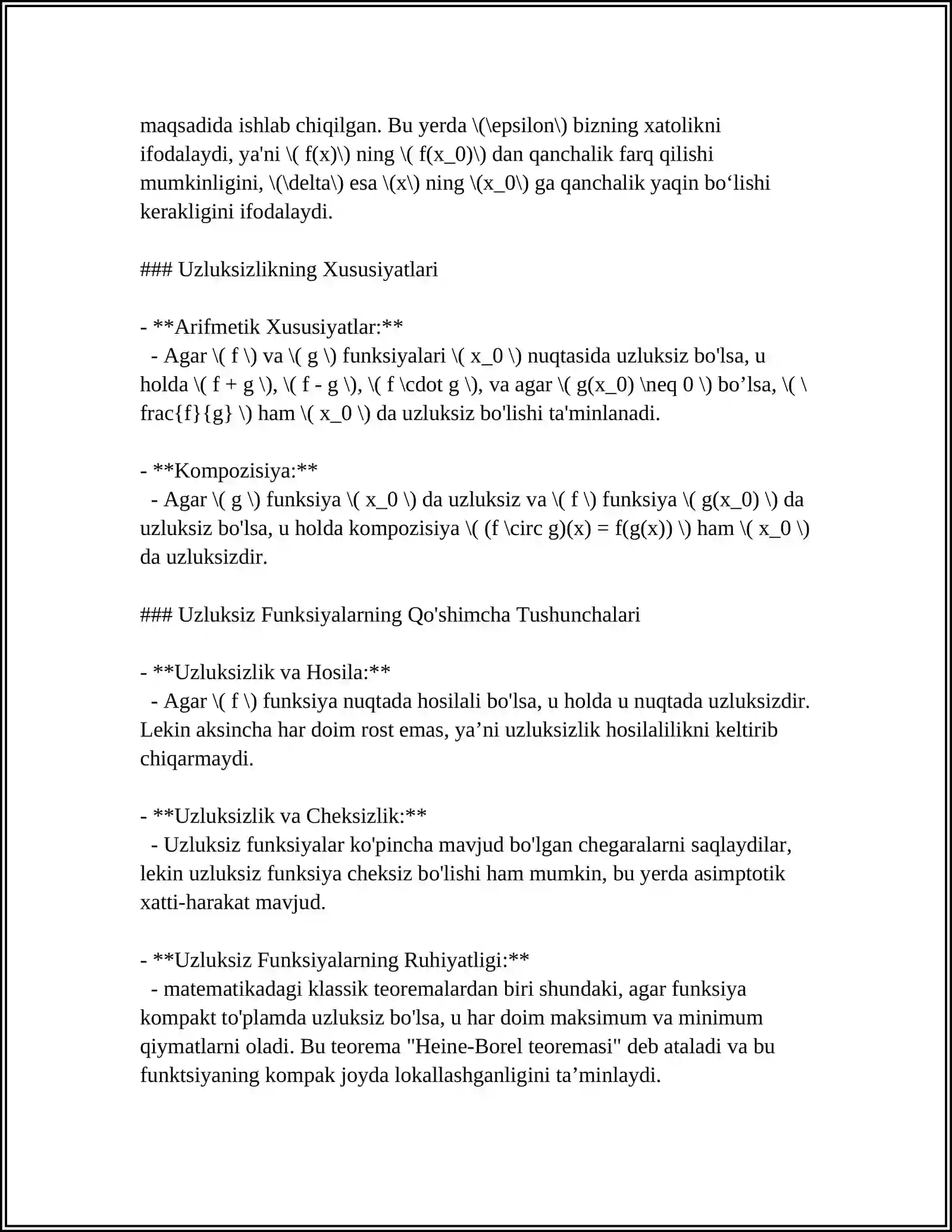 maqsadida ishlab chiqilgan. Bu yerda \(\epsilon\) bizning xatolikni ifodalaydi, ya'ni \( f(x)\) ning \( f(x_0)\) dan qanchalik farq qilishi mumkinligini, \(\delta\) esa \(x\) ning \(x_0\) ga qanchalik yaqin bo'lishi kerakligini ifodalaydi.

### Uzluksizlikning Xususiyatlari

- **Arifmetik Xususiyatlar:**
- Agar \( f \) va \( g \) funksiyalari \( x_0 \) nuqtasida uzluksiz bo'lsa, u holda \( f + g \), \( f - g \), \( f \cdot g \), va agar \( g(x_0) \neq 0 \) bo'lsa, \( \frac{f}{g} \) ham \( x_0 \) da uzluksiz bo'lishi ta'minlanadi.

- **Kompozisiya:**
- Agar \( g \) funksiya \( x_0 \) da uzluksiz va \( f \) funksiya \( g(x_0) \) da uzluksiz bo'lsa, u holda kompozisiya \( (f \circ g)(x) = f(g(x)) \) ham \( x_0 \) da uzluksizdir.

### Uzluksiz Funksiyalarning Qo'shimcha Tushunchalari

- **Uzluksizlik va Hosila:**
- Agar \( f \) funksiya nuqtada hosilali bo'lsa, u holda u nuqtada uzluksizdir. Lekin aksincha har doim rost emas, ya'ni uzluksizlik hosilalilikni keltirib chiqarmaydi.

- **Uzluksizlik va Cheksizlik:**
- Uzluksiz funksiyalar ko'pincha mavjud bo'lgan chegaralarni saqlaydilar, lekin uzluksiz funksiya cheksiz bo'lishi ham mumkin, bu yerda asimptotik xatti-harakat mavjud.

- **Uzluksiz Funksiyalarning Ruhiyatligi:**
- matematikadagi klassik teoremalardan biri shundaki, agar funksiya kompakt to'plamda uzluksiz bo'lsa, u har doim maksimum va minimum qiymatlarni oladi. Bu teorema "Heine-Borel teoremasi" deb ataladi va bu funktsiyaning kompak joyda lokallashganligini ta'minlaydi.